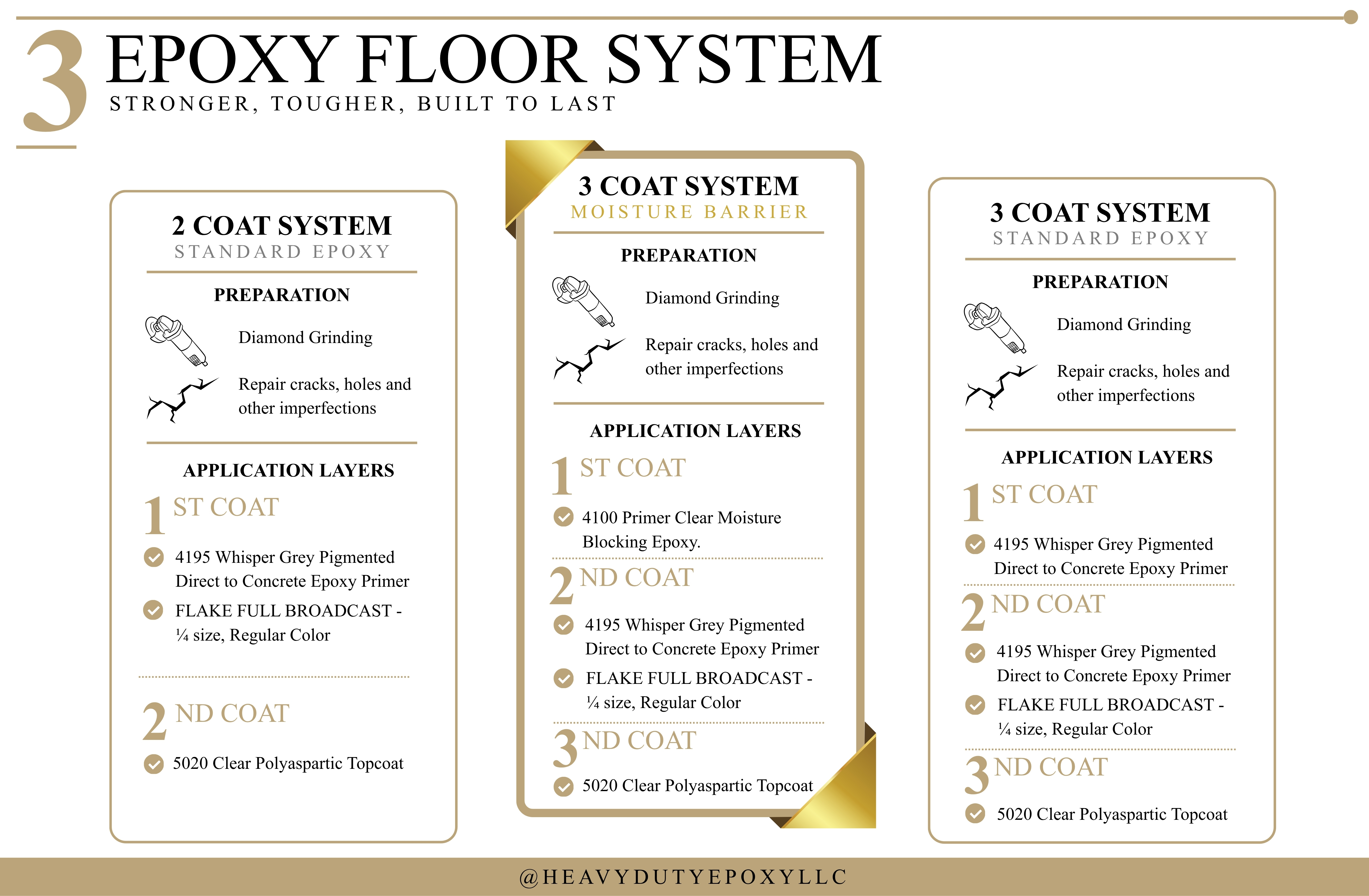 3 EPOXY FLOOR SYSTEM
STRONGER, TOUGHER, BUILT TO LAST

2 COAT SYSTEM
STANDARD EPOXY

PREPARATION

Diamond Grinding

Repair cracks, holes and other imperfections

APPLICATION LAYERS

1 ST COAT

4195 Whisper Grey Pigmented Direct to Concrete Epoxy Primer

FLAKE FULL BROADCAST - ¼ size, Regular Color

2 ND COAT

5020 Clear Polyaspartic Topcoat

3 COAT SYSTEM
MOISTURE BARRIER

PREPARATION

Diamond Grinding

Repair cracks, holes and other imperfections

APPLICATION LAYERS

1 ST COAT

4100 Primer Clear Moisture Blocking Epoxy.

2 ND COAT

4195 Whisper Grey Pigmented Direct to Concrete Epoxy Primer

FLAKE FULL BROADCAST - ¼ size, Regular Color

3 ND COAT

5020 Clear Polyaspartic Topcoat

3 COAT SYSTEM
STANDARD EPOXY

PREPARATION

Diamond Grinding

Repair cracks, holes and other imperfections

APPLICATION LAYERS

1 ST COAT

4195 Whisper Grey Pigmented Direct to Concrete Epoxy Primer

2 ND COAT

4195 Whisper Grey Pigmented Direct to Concrete Epoxy Primer

FLAKE FULL BROADCAST - ¼ size, Regular Color

3 ND COAT

5020 Clear Polyaspartic Topcoat

@HEAVYDUTYEPOXYLLC